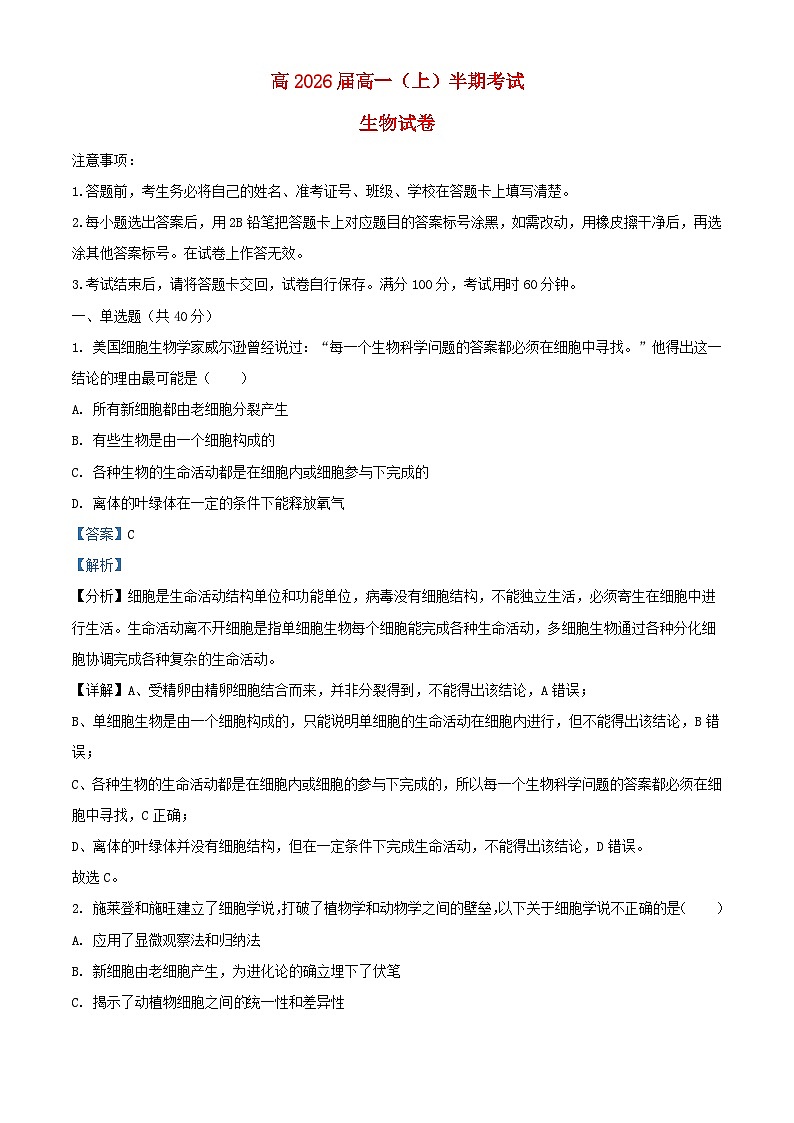 高 2026 届高一（上）半期考试

生物试卷

注意事项：

1.答题前，考生务必将自己的姓名、准考证号、班级、学校在答题卡上填写清楚。

2.每小题选出答案后，用 2B 铅笔把答题卡上对应题目的答案标号涂黑，如需改动，用橡皮擦干净后，再选涂其他答案标号。在试卷上作答无效。

3.考试结束后，请将答题卡交回，试卷自行保存。满分 100 分，考试用时 60 分钟。

一、单选题（共 40 分）

1. 美国细胞生物学家威尔逊曾经说过：“每一个生物科学问题的答案都必须在细胞中寻找。”他得出这一结论的理由最可能是（　　）

A. 所有新细胞都由老细胞分裂产生

B. 有些生物是由一个细胞构成的

C. 各种生物的生命活动都是在细胞内或细胞参与下完成的

D. 离体的叶绿体在一定的条件下能释放氧气

【答案】C

【解析】

【分析】细胞是生命活动结构单位和功能单位，病毒没有细胞结构，不能独立生活，必须寄生在细胞中进行生活。生命活动离不开细胞是指单细胞生物每个细胞能完成各种生命活动，多细胞生物通过各种分化细胞协调完成各种复杂的生命活动。

【详解】A、受精卵由精卵细胞结合而来，并非分裂得到，不能得出该结论，A 错误；

B、单细胞生物是由一个细胞构成的，只能说明单细胞的生命活动在细胞内进行，但不能得出该结论，B 错误；

C、各种生物的生命活动都是在细胞内或细胞的参与下完成的，所以每一个生物科学问题的答案都必须在细胞中寻找，C 正确；

D、离体的叶绿体并没有细胞结构，但在一定条件下完成生命活动，不能得出该结论，D 错误。

故选 C。

2. 施莱登和施旺建立了细胞学说，打破了植物学和动物学之间的壁垒，以下关于细胞学说不正确的是(　　)

A. 应用了显微观察法和归纳法

B. 新细胞由老细胞产生，为进化论的确立埋下了伏笔

C. 揭示了动植物细胞之间的统一性和差异性